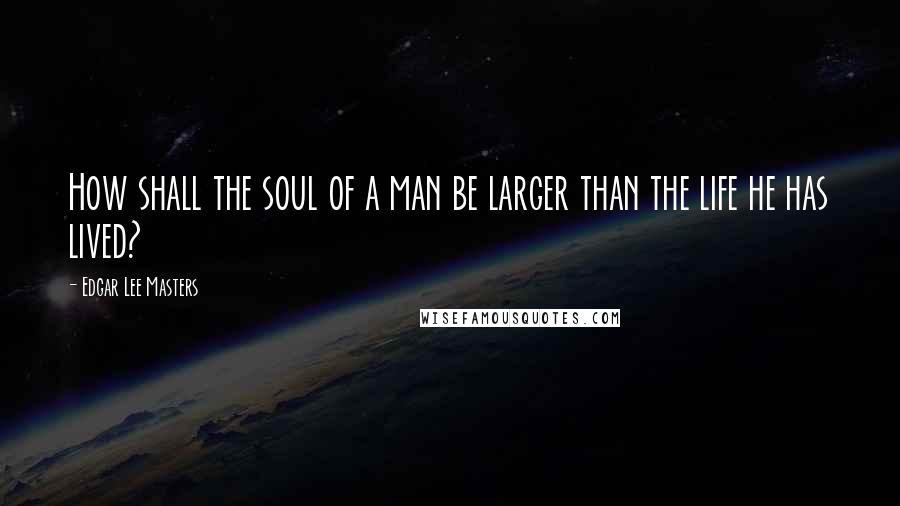 How shall the soul of a man be larger than the life he has lived?

- Edgar Lee Masters

WISEFAMOUSQUOTES.COM